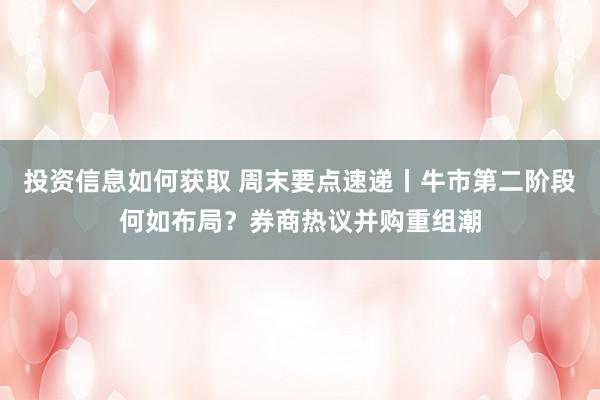 投资信息如何获取 周末要点速递丨牛市第二阶段何如布局？券商热议并购重组潮